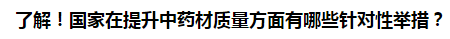 了解！国家在提升中药材质量方面有哪些针对性举措？